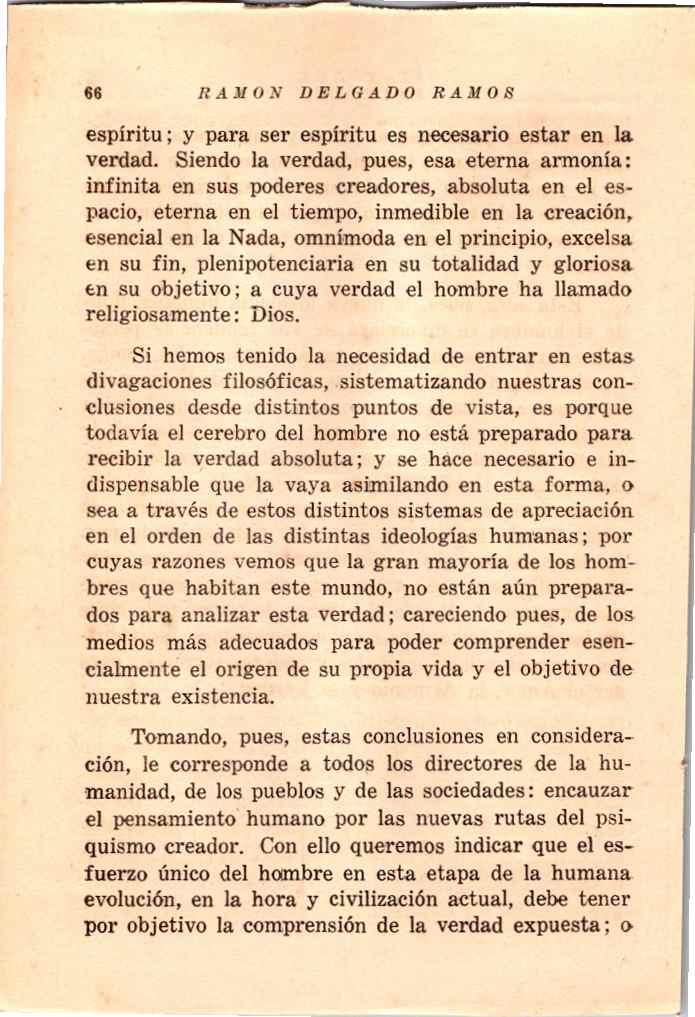 66 RAMON DELGADO RAMOS

espíritu; y para ser espíritu es necesario estar en la verdad. Siendo la verdad, pues, esa eterna armonía: infinita en sus poderes creadores, absoluta en el espacio, eterna en el tiempo, inmedible en la creación, esencial en la Nada, omnímoda en el principio, excelsa en su fin, plenipotenciaria en su totalidad y gloriosa en su objetivo; a cuya verdad el hombre ha llamado religiosamente: Dios.

Si hemos tenido la necesidad de entrar en estas divagaciones filosóficas, sistematizando nuestras conclusiones desde distintos puntos de vista, es porque todavía el cerebro del hombre no está preparado para recibir la verdad absoluta; y se hace necesario e indispensable que la vaya asimilando en esta forma, o sea a través de estos distintos sistemas de apreciación en el orden de las distintas ideologías humanas; por cuyas razones vemos que la gran mayoría de los hombres que habitan este mundo, no están aún preparados para analizar esta verdad; careciendo pues, de los medios más adecuados para poder comprender esencialmente el origen de su propia vida y el objetivo de nuestra existencia.

Tomando, pues, estas conclusiones en consideración, le corresponde a todos los directores de la humanidad, de los pueblos y de las sociedades: encauzar el pensamiento humano por las nuevas rutas del psiquismo creador. Con ello queremos indicar que el esfuerzo único del hombre en esta etapa de la humana evolución, en la hora y civilización actual, debe tener por objetivo la comprensión de la verdad expuesta; o